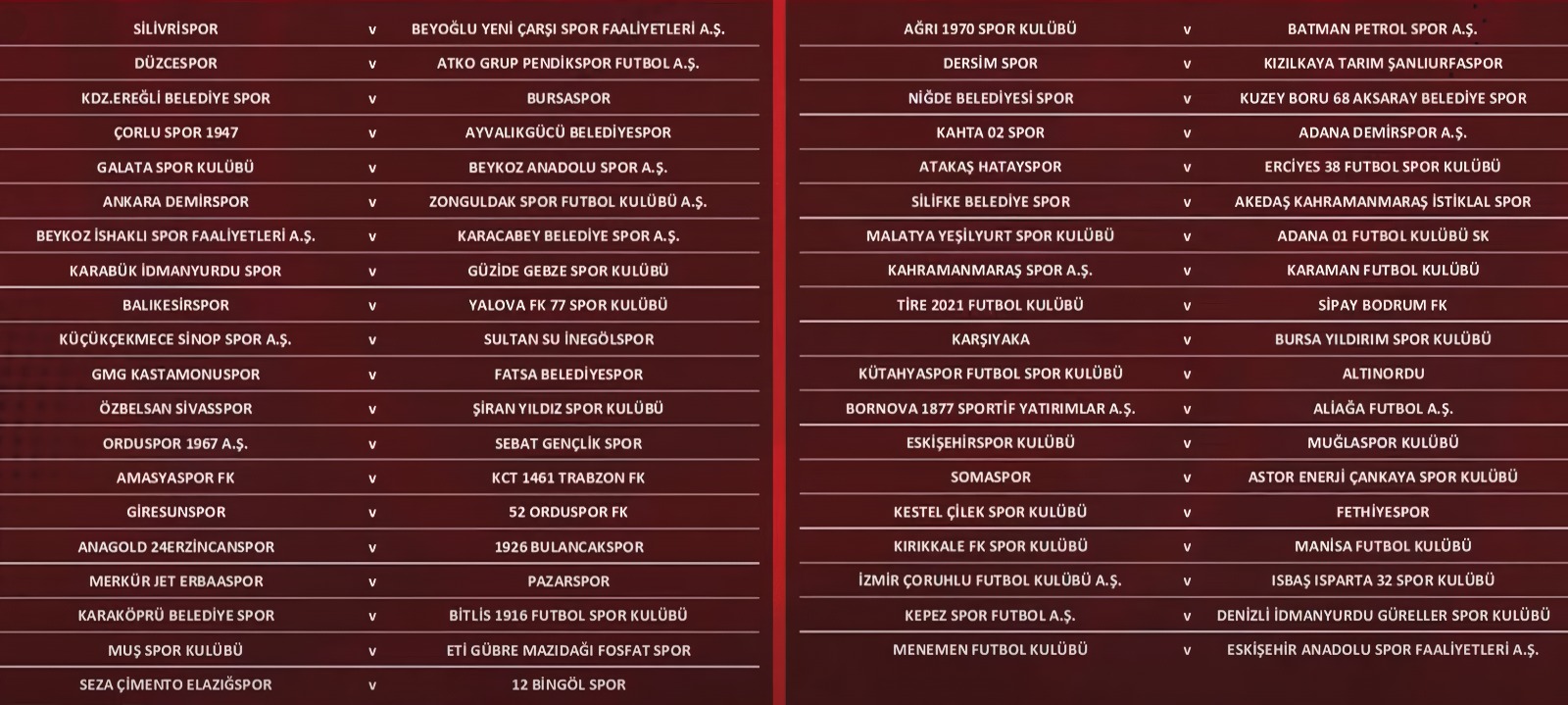 | | | |
|---|---|---|
| SİLİVRİSPOR | v | BEYOĞLU YENİ ÇARŞI SPOR FAALİYETLERİ A.Ş. |
| DÜZCESPOR | v | ATKO GRUP PENDİKSPOR FUTBOL A.Ş. |
| KDZ.EREĞLİ BELEDİYE SPOR | v | BURSASPOR |
| ÇORLU SPOR 1947 | v | AYVALIKGÜCÜ BELEDİYESPOR |
| GALATA SPOR KULÜBÜ | v | BEYKOZ ANADOLU SPOR A.Ş. |
| ANKARA DEMİRSPOR | v | ZONGULDAK SPOR FUTBOL KULÜBÜ A.Ş. |
| BEYKOZ İSHAKLI SPOR FAALİYETLERİ A.Ş. | v | KARACABEY BELEDİYE SPOR A.Ş. |
| KARABÜK İDMANYURDU SPOR | v | GÜZİDE GEBZE SPOR KULÜBÜ |
| BALIKESİRSPOR | v | YALOVA FK 77 SPOR KULÜBÜ |
| KÜÇÜKÇEKMECE SİNOP SPOR A.Ş. | v | SULTAN SU İNEGÖLSPOR |
| GMG KASTAMONUSPOR | v | FATSA BELEDİYESPOR |
| ÖZBELSAN SİVASSPOR | v | ŞİRAN YILDIZ SPOR KULÜBÜ |
| ORDUSPOR 1967 A.Ş. | v | SEBAT GENÇLİK SPOR |
| AMASYASPOR FK | v | KCT 1461 TRABZON FK |
| GİRESUNSPOR | v | 52 ORDUSPOR FK |
| ANAGOLD 24ERZİNCANSPOR | v | 1926 BULANCAKSPOR |
| MERKÜR JET ERBAASPOR | v | PAZARSPOR |
| KARAKÖPRÜ BELEDİYE SPOR | v | BİTLİS 1916 FUTBOL SPOR KULÜBÜ |
| MUŞ SPOR KULÜBÜ | v | ETİ GÜBRE MAZIDAĞI FOSFAT SPOR |
| SEZA ÇİMENTO ELAZIĞSPOR | v | 12 BİNGÖL SPOR |

| | | |
|---|---|---|
| AĞRI 1970 SPOR KULÜBÜ | v | BATMAN PETROL SPOR A.Ş. |
| DERSİM SPOR | v | KIZILKAYA TARIM ŞANLIURFASPOR |
| NİĞDE BELEDİYESİ SPOR | v | KUZEY BORU 68 AKSARAY BELEDİYE SPOR |
| KAHTA 02 SPOR | v | ADANA DEMİRSPOR A.Ş. |
| ATAKAŞ HATAYSPOR | v | ERCİYES 38 FUTBOL SPOR KULÜBÜ |
| SİLİFKE BELEDİYE SPOR | v | AKEDAŞ KAHRAMANMARAŞ İSTİKLAL SPOR |
| MALATYA YEŞİLYURT SPOR KULÜBÜ | v | ADANA 01 FUTBOL KULÜBÜ SK |
| KAHRAMANMARAŞ SPOR A.Ş. | v | KARAMAN FUTBOL KULÜBÜ |
| TİRE 2021 FUTBOL KULÜBÜ | v | SİPAY BODRUM FK |
| KARŞIYAKA | v | BURSA YILDIRIM SPOR KULÜBÜ |
| KÜTAHYASPOR FUTBOL SPOR KULÜBÜ | v | ALTINORDU |
| BORNOVA 1877 SPORTİF YATIRIMLAR A.Ş. | v | ALİAĞA FUTBOL A.Ş. |
| ESKİŞEHİRSPOR KULÜBÜ | v | MUĞLASPOR KULÜBÜ |
| SOMASPOR | v | ASTOR ENERJİ ÇANKAYA SPOR KULÜBÜ |
| KESTEL ÇİLEK SPOR KULÜBÜ | v | FETHİYESPOR |
| KIRIKKALE FK SPOR KULÜBÜ | v | MANİSA FUTBOL KULÜBÜ |
| İZMİR ÇORUHLU FUTBOL KULÜBÜ A.Ş. | v | ISBAŞ ISPARTA 32 SPOR KULÜBÜ |
| KEPEZ SPOR FUTBOL A.Ş. | v | DENİZLİ İDMANYURDU GÜRELLER SPOR KULÜBÜ |
| MENEMEN FUTBOL KULÜBÜ | v | ESKİŞEHİR ANADOLU SPOR FAALİYETLERİ A.Ş. |